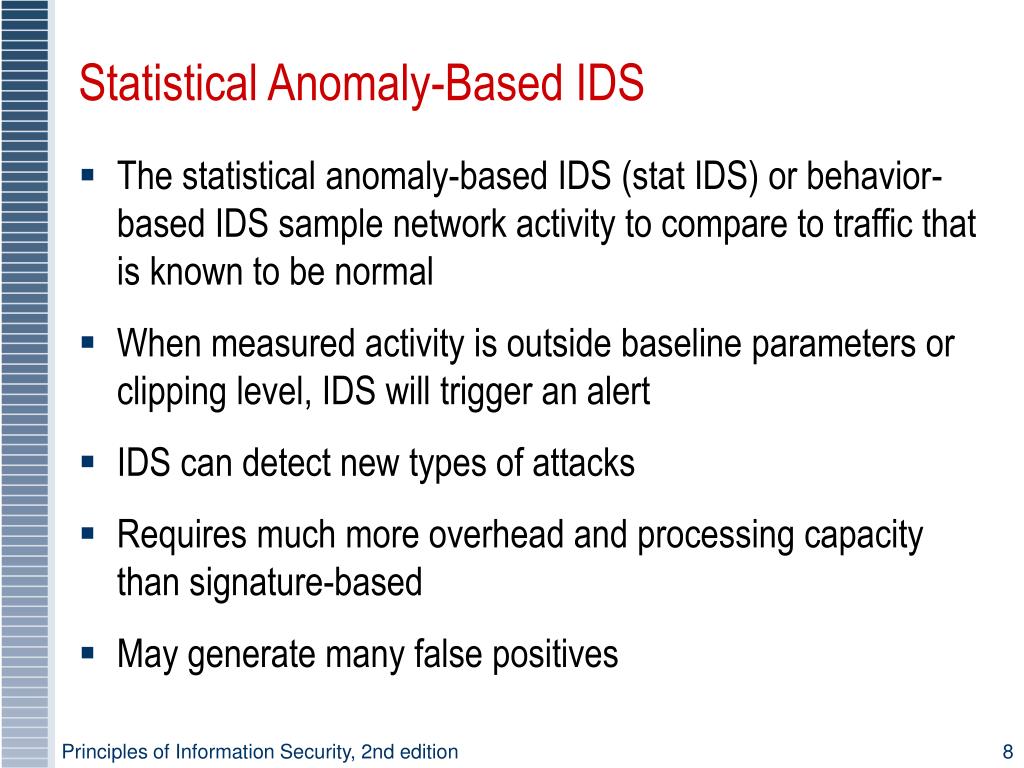 Statistical Anomaly-Based IDS

▪ The statistical anomaly-based IDS (stat IDS) or behavior-based IDS sample network activity to compare to traffic that is known to be normal

▪ When measured activity is outside baseline parameters or clipping level, IDS will trigger an alert

▪ IDS can detect new types of attacks

▪ Requires much more overhead and processing capacity than signature-based

▪ May generate many false positives

Principles of Information Security, 2nd edition

8